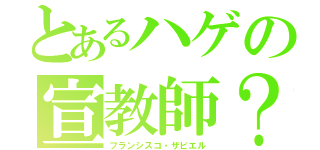 とあるハゲの宣教師？
フランシスコ・ザビエル